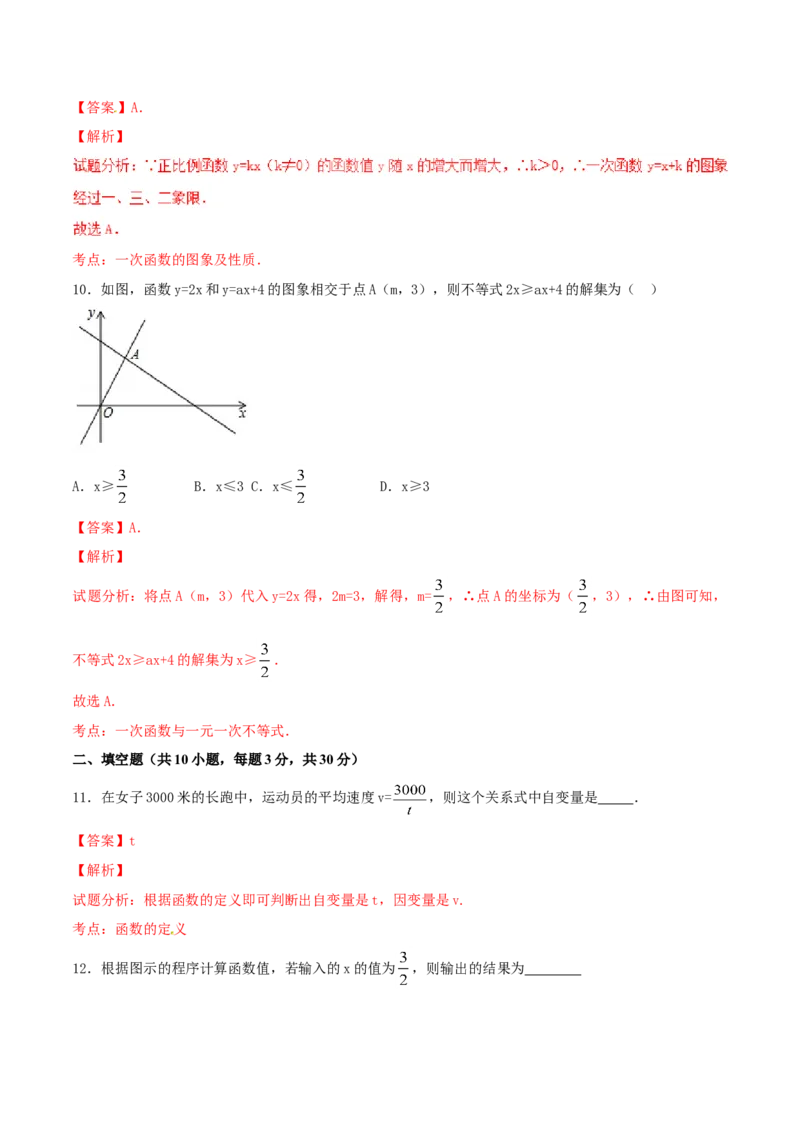 【答案】A.

【解析】

试题分析：∵正比例函数 y=kx（k≠0）的函数值 y 随 x 的增大而增大，∴k>0，∴一次函数 y=x+k 的图象经过一、三、二象限.

故选 A.

考点：一次函数的图象及性质.

10．如图，函数 y=2x 和 y=ax+4 的图象相交于点 A（m，3），则不等式 2x≥ax+4 的解集为（ ）

y
A
O
x

A. x≥$\frac{3}{2}$　　B. x≤3 C. x≤$\frac{3}{2}$　　D. x≥3

【答案】A.

【解析】

试题分析：将点 A（m，3）代入 y=2x 得，2m=3，解得，m=$\frac{3}{2}$，∴点 A 的坐标为（$\frac{3}{2}$，3），∴由图可知，

不等式 2x≥ax+4 的解集为 x≥$\frac{3}{2}$.

故选 A.

考点：一次函数与一元一次不等式.

二、填空题（共 10 小题，每题 3 分，共 30 分）

11．在女子 3000 米的长跑中，运动员的平均速度 v=$\frac{3000}{t}$，则这个关系式中自变量是_____.

【答案】t

【解析】

试题分析：根据函数的定义即可判断出自变量是 t，因变量是 v.

考点：函数的定义

12．根据图示的程序计算函数值，若输入的 x 的值为$\frac{3}{2}$，则输出的结果为________